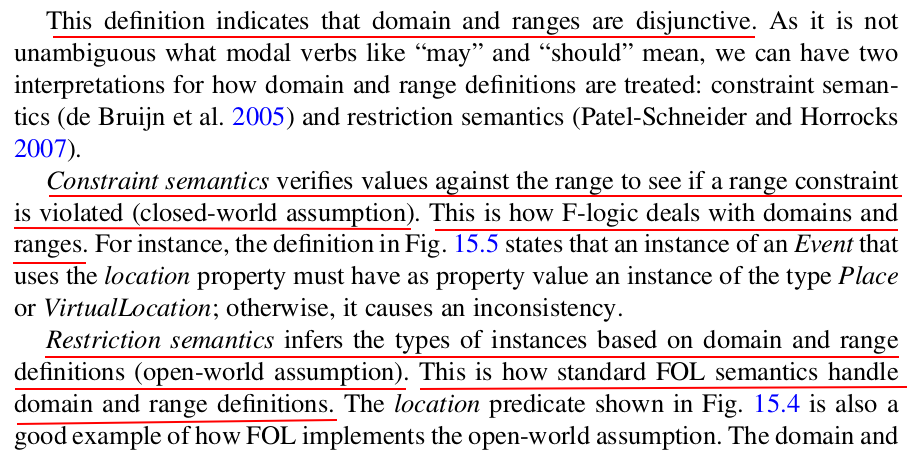 This definition indicates that domain and ranges are disjunctive. As it is not unambiguous what modal verbs like “may” and “should” mean, we can have two interpretations for how domain and range definitions are treated: constraint semantics (de Bruijn et al. 2005) and restriction semantics (Patel-Schneider and Horrocks 2007).

Constraint semantics verifies values against the range to see if a range constraint is violated (closed-world assumption). This is how F-logic deals with domains and ranges. For instance, the definition in Fig. 15.5 states that an instance of an Event that uses the location property must have as property value an instance of the type Place or VirtualLocation; otherwise, it causes an inconsistency.

Restriction semantics infers the types of instances based on domain and range definitions (open-world assumption). This is how standard FOL semantics handle domain and range definitions. The location predicate shown in Fig. 15.4 is also a good example of how FOL implements the open-world assumption. The domain and